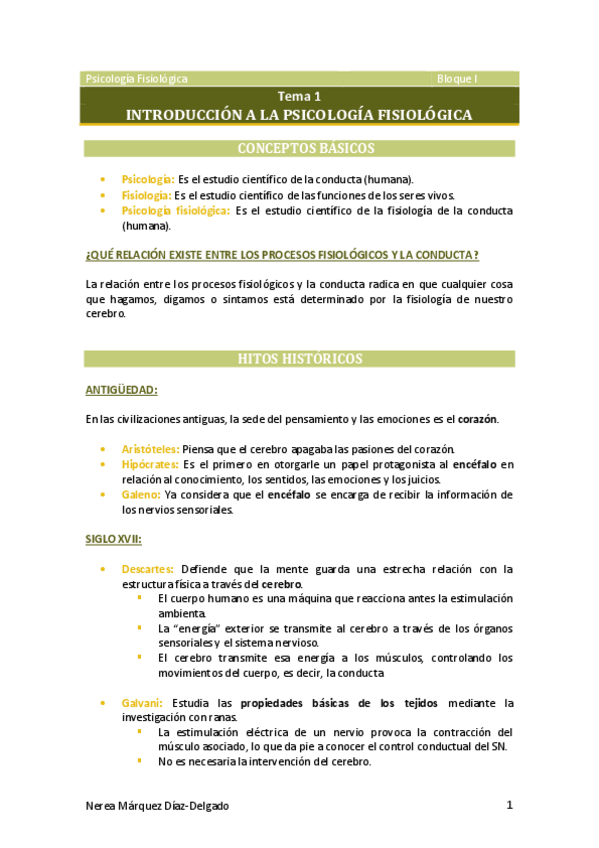 Psicología Fisiológica Bloque I

Tema 1
INTRODUCCIÓN A LA PSICOLOGÍA FISIOLÓGICA

CONCEPTOS BÁSICOS

- Psicología: Es el estudio científico de la conducta (humana).
- Fisiología: Es el estudio científico de las funciones de los seres vivos.
- Psicología fisiológica: Es el estudio científico de la fisiología de la conducta (humana).

¿QUÉ RELACIÓN EXISTE ENTRE LOS PROCESOS FISIOLÓGICOS Y LA CONDUCTA?

La relación entre los procesos fisiológicos y la conducta radica en que cualquier cosa que hagamos, digamos o sintamos está determinado por la fisiología de nuestro cerebro.

HITOS HISTÓRICOS

ANTIGÜEDAD:

En las civilizaciones antiguas, la sede del pensamiento y las emociones es el corazón.

- Aristóteles: Piensa que el cerebro apagaba las pasiones del corazón.
- Hipócrates: Es el primero en otorgarle un papel protagonista al encéfalo en relación al conocimiento, los sentidos, las emociones y los juicios.
- Galeno: Ya considera que el encéfalo se encarga de recibir la información de los nervios sensoriales.

SIGLO XVII:

- Descartes: Defiende que la mente guarda una estrecha relación con la estructura física a través del cerebro.
  - El cuerpo humano es una máquina que reacciona antes la estimulación ambienta.
  - La "energía" exterior se transmite al cerebro a través de los órganos sensoriales y el sistema nervioso.
  - El cerebro transmite esa energía a los músculos, controlando los movimientos del cuerpo, es decir, la conducta

- Galvani: Estudia las propiedades básicas de los tejidos mediante la investigación con ranas.
  - La estimulación eléctrica de un nervio provoca la contracción del músculo asociado, lo que da pie a conocer el control conductual del SN.
  - No es necesaria la intervención del cerebro.

Nerea Márquez Díaz-Delgado 1